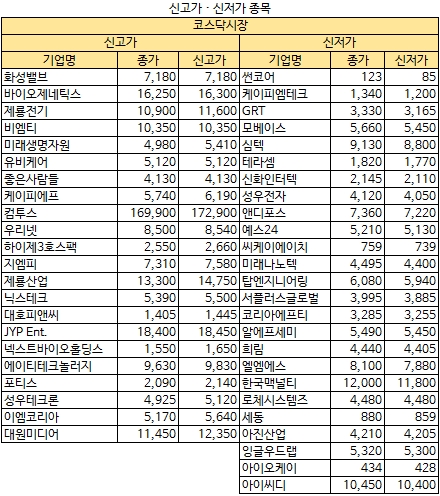 신고가 · 신저가 종목

코스닥시장

| 신고가 | | | 신저가 | | |
|---|---|---|---|---|---|
| 기업명 | 종가 | 신고가 | 기업명 | 종가 | 신저가 |
| 화성밸브 | 7,180 | 7,180 | 썬코어 | 123 | 85 |
| 바이오제네틱스 | 16,250 | 16,300 | 케이피엠테크 | 1,340 | 1,200 |
| 제룡전기 | 10,900 | 11,600 | GRT | 3,330 | 3,165 |
| 비엠티 | 10,350 | 10,350 | 모베이스 | 5,660 | 5,450 |
| 미래생명자원 | 4,980 | 5,410 | 심텍 | 9,130 | 8,800 |
| 유비케어 | 5,120 | 5,120 | 테라셈 | 1,820 | 1,770 |
| 좋은사람들 | 4,130 | 4,130 | 신화인터텍 | 2,145 | 2,110 |
| 케이피에프 | 5,740 | 6,190 | 성우전자 | 4,120 | 4,050 |
| 컴투스 | 169,900 | 172,900 | 앤디포스 | 7,360 | 7,220 |
| 우리넷 | 8,500 | 8,540 | 예스24 | 5,210 | 5,130 |
| 하이제3호스팩 | 2,550 | 2,660 | 씨케이에이치 | 759 | 739 |
| 지엠피 | 7,310 | 7,580 | 미래나노텍 | 4,495 | 4,400 |
| 제룡산업 | 13,300 | 14,750 | 탑엔지니어링 | 6,080 | 5,940 |
| 닉스테크 | 5,390 | 5,500 | 서플러스글로벌 | 3,995 | 3,885 |
| 대호피앤씨 | 1,405 | 1,445 | 코리아에프티 | 3,285 | 3,255 |
| JYP Ent. | 18,400 | 18,450 | 알에프세미 | 5,490 | 5,450 |
| 넥스트바이오홀딩스 | 1,550 | 1,650 | 희림 | 4,440 | 4,405 |
| 에이티테크놀러지 | 9,630 | 9,830 | 엘엠에스 | 8,100 | 7,880 |
| 포티스 | 2,090 | 2,140 | 한국맥널티 | 12,000 | 11,800 |
| 성우테크론 | 4,925 | 5,120 | 로체시스템즈 | 4,480 | 4,480 |
| 이엠코리아 | 5,170 | 5,640 | 세동 | 880 | 859 |
| 대원미디어 | 11,450 | 12,350 | 아진산업 | 4,210 | 4,205 |
| | | | 잉글우드랩 | 5,320 | 5,300 |
| | | | 아이오케이 | 434 | 428 |
| | | | 아이씨디 | 10,450 | 10,400 |